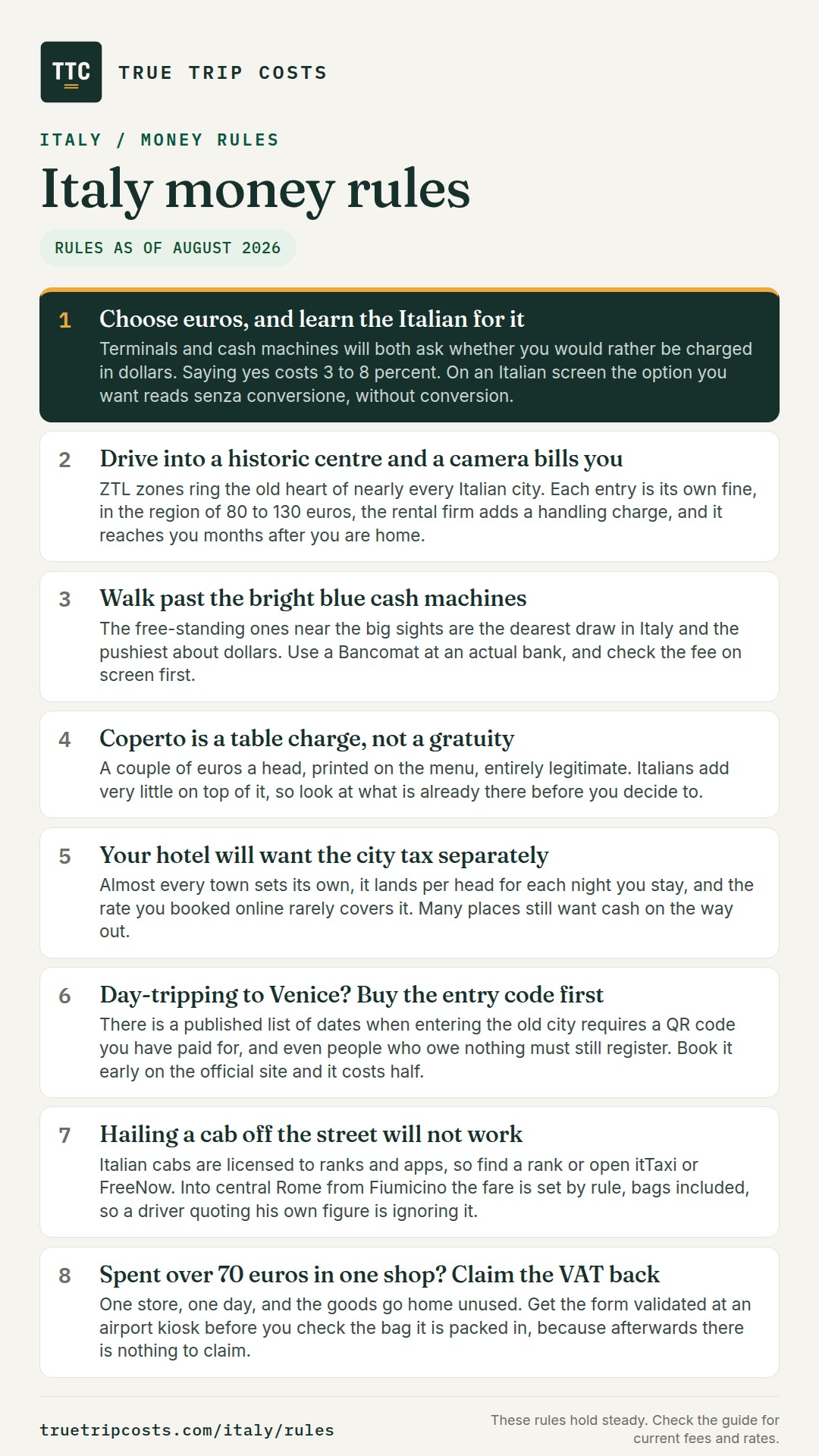 TTC

TRUE TRIP COSTS

ITALY / MONEY RULES

Italy money rules

RULES AS OF AUGUST 2026

1 Choose euros, and learn the Italian for it
Terminals and cash machines will both ask whether you would rather be charged in dollars. Saying yes costs 3 to 8 percent. On an Italian screen the option you want reads senza conversione, without conversion.

2 Drive into a historic centre and a camera bills you
ZTL zones ring the old heart of nearly every Italian city. Each entry is its own fine, in the region of 80 to 130 euros, the rental firm adds a handling charge, and it reaches you months after you are home.

3 Walk past the bright blue cash machines
The free-standing ones near the big sights are the dearest draw in Italy and the pushiest about dollars. Use a Bancomat at an actual bank, and check the fee on screen first.

4 Coperto is a table charge, not a gratuity
A couple of euros a head, printed on the menu, entirely legitimate. Italians add very little on top of it, so look at what is already there before you decide to.

5 Your hotel will want the city tax separately
Almost every town sets its own, it lands per head for each night you stay, and the rate you booked online rarely covers it. Many places still want cash on the way out.

6 Day-tripping to Venice? Buy the entry code first
There is a published list of dates when entering the old city requires a QR code you have paid for, and even people who owe nothing must still register. Book it early on the official site and it costs half.

7 Hailing a cab off the street will not work
Italian cabs are licensed to ranks and apps, so find a rank or open itTaxi or FreeNow. Into central Rome from Fiumicino the fare is set by rule, bags included, so a driver quoting his own figure is ignoring it.

8 Spent over 70 euros in one shop? Claim the VAT back
One store, one day, and the goods go home unused. Get the form validated at an airport kiosk before you check the bag it is packed in, because afterwards there is nothing to claim.

truetripcosts.com/italy/rules

These rules hold steady. Check the guide for current fees and rates.